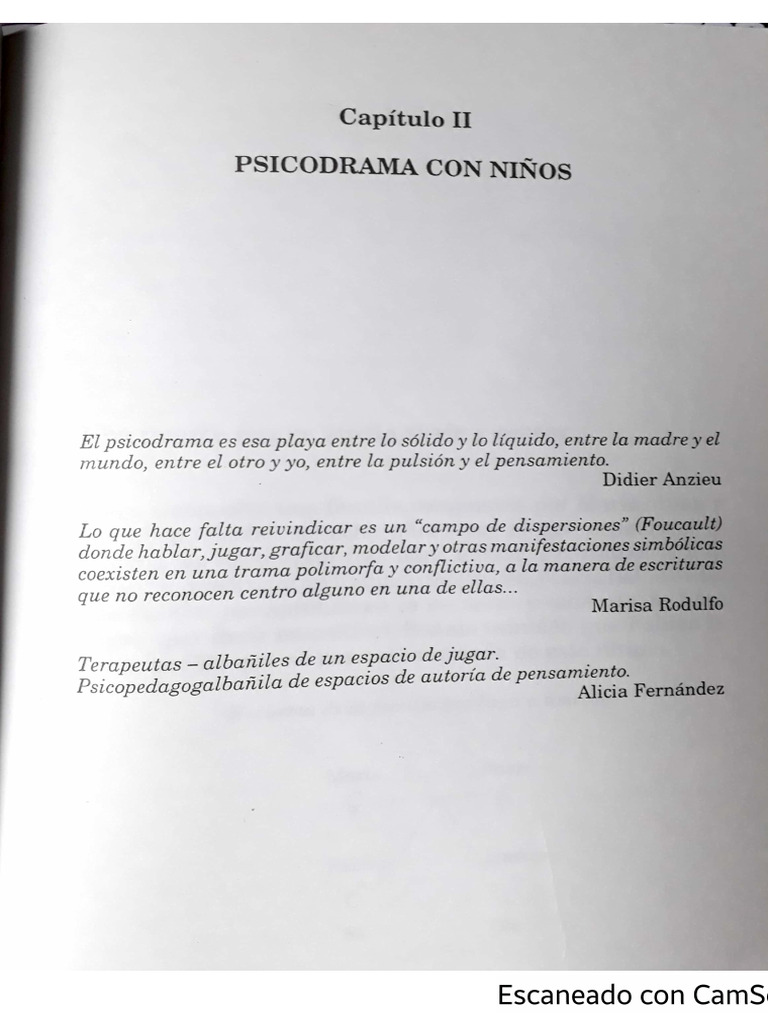 Capítulo II

PSICODRAMA CON NIÑOS

El psicodrama es esa playa entre lo sólido y lo líquido, entre la madre y el mundo, entre el otro y yo, entre la pulsión y el pensamiento.
Didier Anzieu

Lo que hace falta reivindicar es un "campo de dispersiones" (Foucault) donde hablar, jugar, graficar, modelar y otras manifestaciones simbólicas coexisten en una trama polimorfa y conflictiva, a la manera de escrituras que no reconocen centro alguno en una de ellas...
Marisa Rodulfo

Terapeutas – albañiles de un espacio de jugar.
Psicopedagogalbañila de espacios de autoría de pensamiento.
Alicia Fernández

Escaneado con CamS